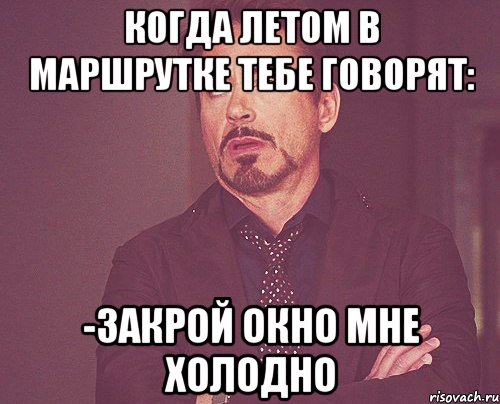 КОГДА ЛЕТОМ В МАРШРУТКЕ ТЕБЕ ГОВОРЯТ:

-ЗАКРОЙ ОКНО МНЕ ХОЛОДНО

risovach.ru